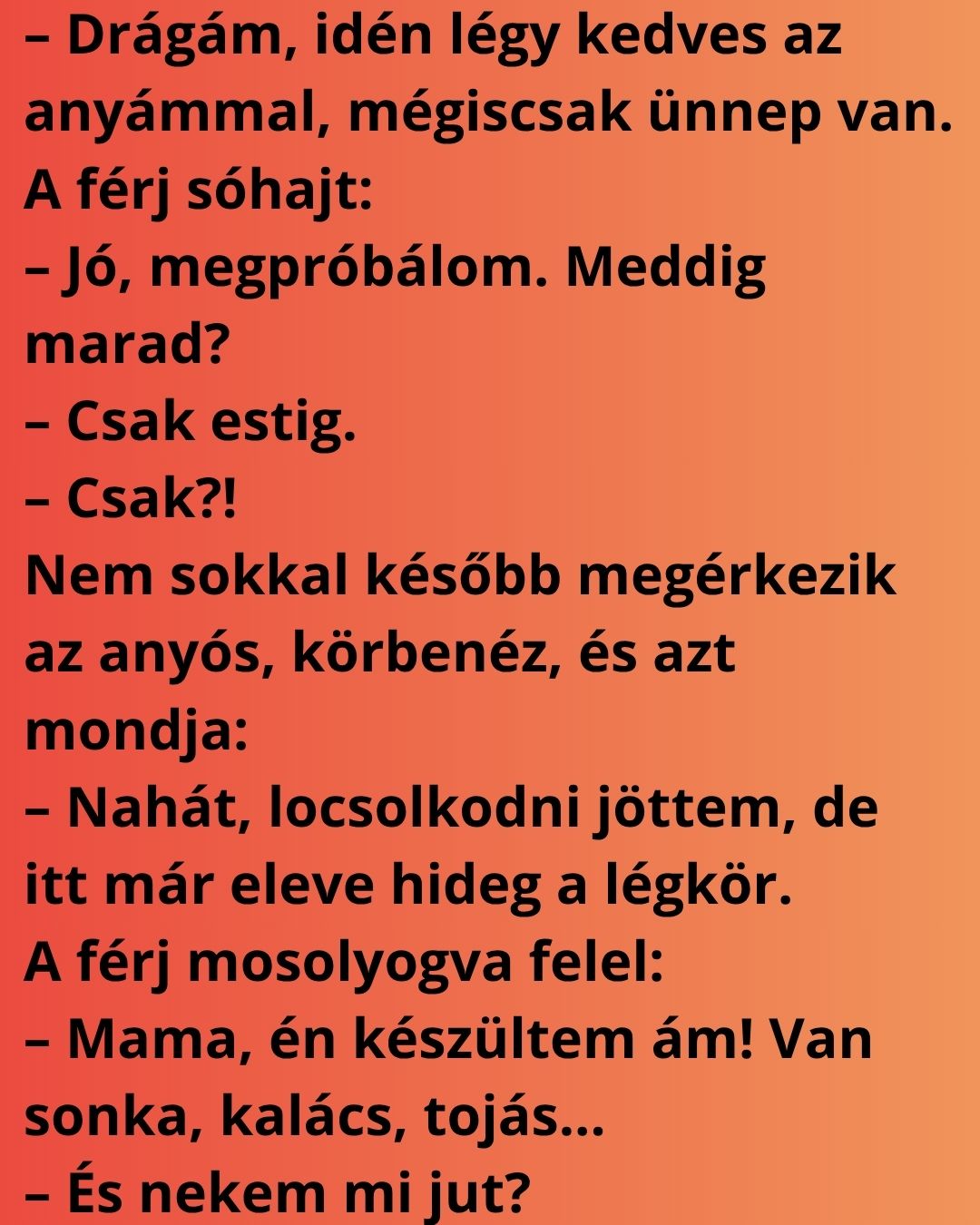 – Drágám, idén légy kedves az anyámmal, mégiscsak ünnep van.
A férj sóhajt:
– Jó, megpróbálom. Meddig marad?
– Csak estig.
– Csak?!
Nem sokkal később megérkezik az anyós, körbenéz, és azt mondja:
– Nahát, locsolkodni jöttem, de itt már eleve hideg a légkör.
A férj mosolyogva felel:
– Mama, én készültem ám! Van sonka, kalács, tojás...
– És nekem mi jut?